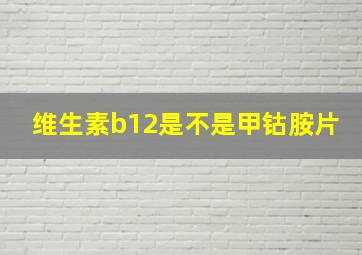 维生素b12是不是甲钴胺片